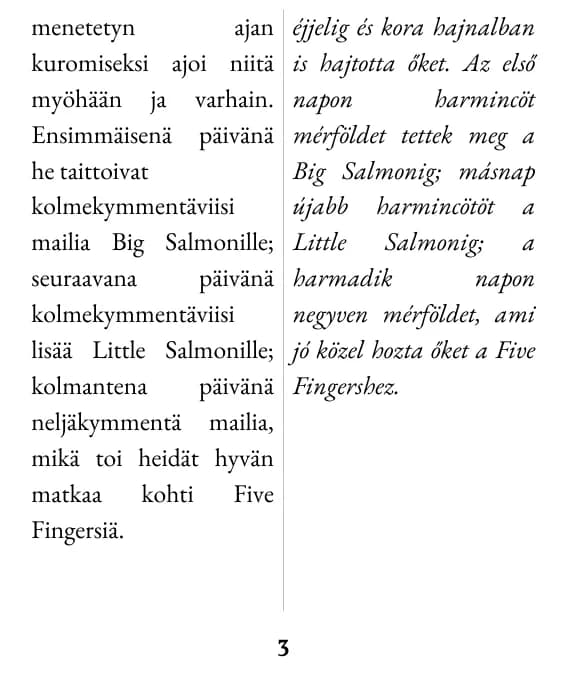 menetetyn ajan kuromiseksi ajoi niitä myöhään ja varhain. Ensimmäisenä päivänä he taittoivat kolmekymmentäviisi mailia Big Salmonille; seuraavana päivänä kolmekymmentäviisi lisää Little Salmonille; kolmantena päivänä neljäkymmentä mailia, mikä toi heidät hyvän matkaa kohti Five Fingersiä.

éjjelig és kora hajnalban is hajtotta őket. Az első napon harmincöt mérföldet tettek meg a Big Salmonig; másnap újabb harmincötöt a Little Salmonig; a harmadik napon negyven mérföldet, ami jó közel hozta őket a Five Fingershez.

3